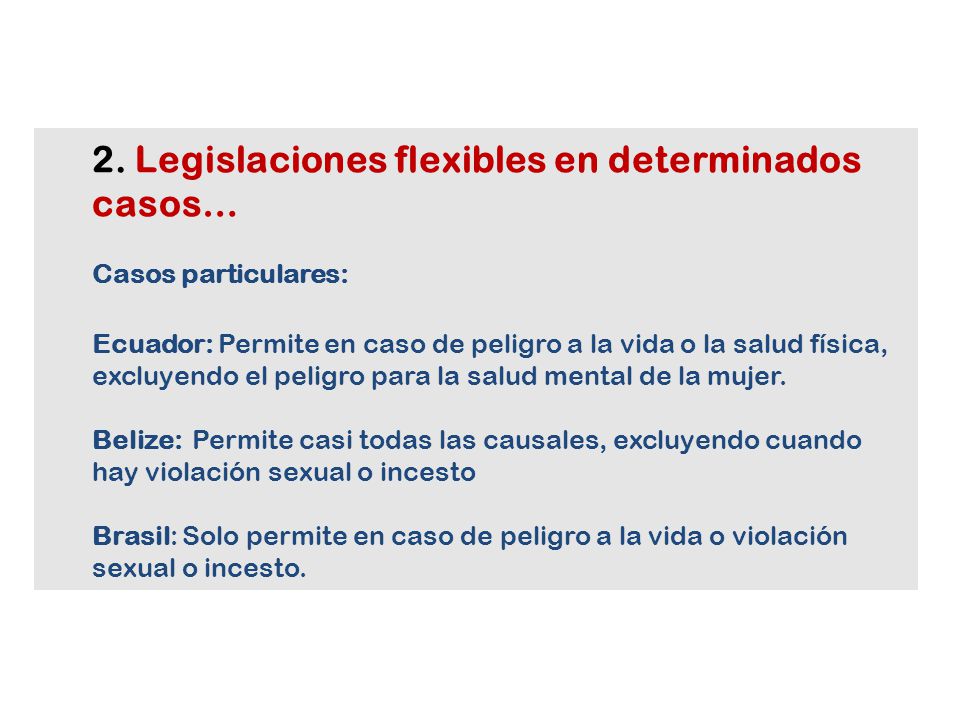 2. Legislaciones flexibles en determinados casos…

Casos particulares:

Ecuador: Permite en caso de peligro a la vida o la salud física, excluyendo el peligro para la salud mental de la mujer.

Belize: Permite casi todas las causales, excluyendo cuando hay violación sexual o incesto

Brasil: Solo permite en caso de peligro a la vida o violación sexual o incesto.